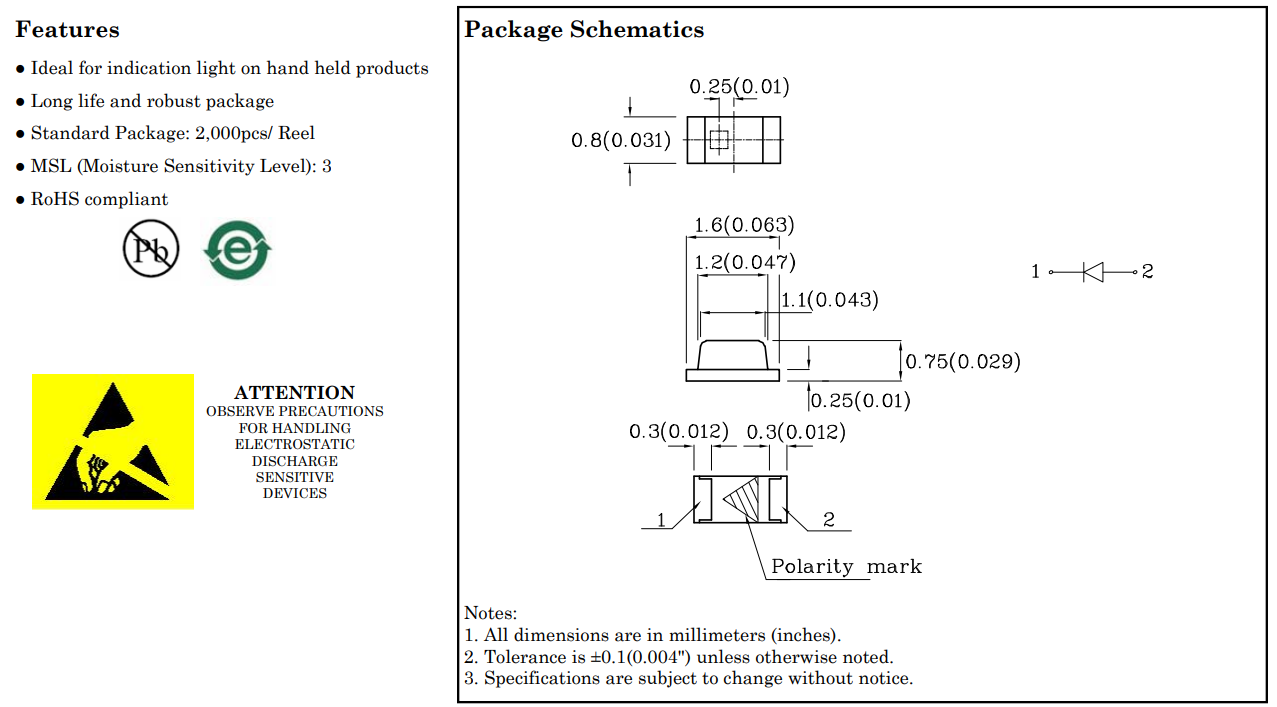 Features

● Ideal for indication light on hand held products

● Long life and robust package

● Standard Package: 2,000pcs/ Reel

● MSL (Moisture Sensitivity Level): 3

● RoHS compliant

Pb

e

ATTENTION
OBSERVE PRECAUTIONS FOR HANDLING ELECTROSTATIC DISCHARGE SENSITIVE DEVICES

Package Schematics

0.25(0.01)

0.8(0.031)

1.6(0.063)

1.2(0.047)

1.1(0.043)

0.75(0.029)

0.25(0.01)

1

2

0.3(0.012)

0.3(0.012)

1

2

Polarity mark

Notes:
1. All dimensions are in millimeters (inches).
2. Tolerance is ±0.1(0.004") unless otherwise noted.
3. Specifications are subject to change without notice.